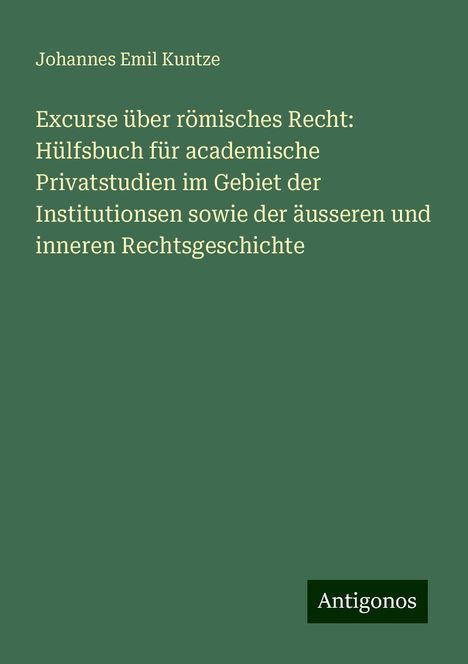 Johannes Emil Kuntze

Excurse über römisches Recht: Hülfsbuch für academische Privatstudien im Gebiet der Institutionsen sowie der äusseren und inneren Rechtsgeschichte

Antigonos